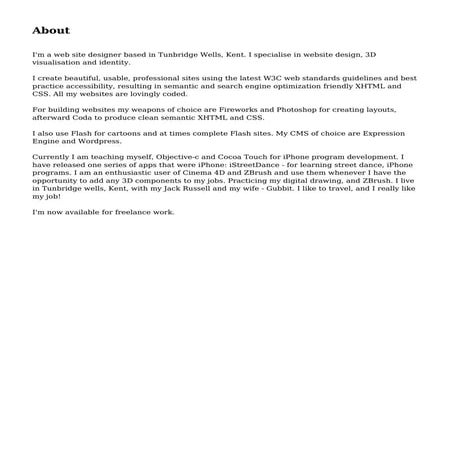 About

I'm a web site designer based in Tunbridge Wells, Kent. I specialise in website design, 3D visualisation and identity.

I create beautiful, usable, professional sites using the latest W3C web standards guidelines and best practice accessibility, resulting in semantic and search engine optimization friendly XHTML and CSS. All my websites are lovingly coded.

For building websites my weapons of choice are Fireworks and Photoshop for creating layouts, afterward Coda to produce clean semantic XHTML and CSS.

I also use Flash for cartoons and at times complete Flash sites. My CMS of choice are Expression Engine and Wordpress.

Currently I am teaching myself, Objective-c and Cocoa Touch for iPhone program development. I have released one series of apps that were iPhone: iStreetDance - for learning street dance, iPhone programs. I am an enthusiastic user of Cinema 4D and ZBrush and use them whenever I have the opportunity to add any 3D components to my jobs. Practicing my digital drawing, and ZBrush. I live in Tunbridge wells, Kent, with my Jack Russell and my wife - Gubbit. I like to travel, and I really like my job!

I'm now available for freelance work.